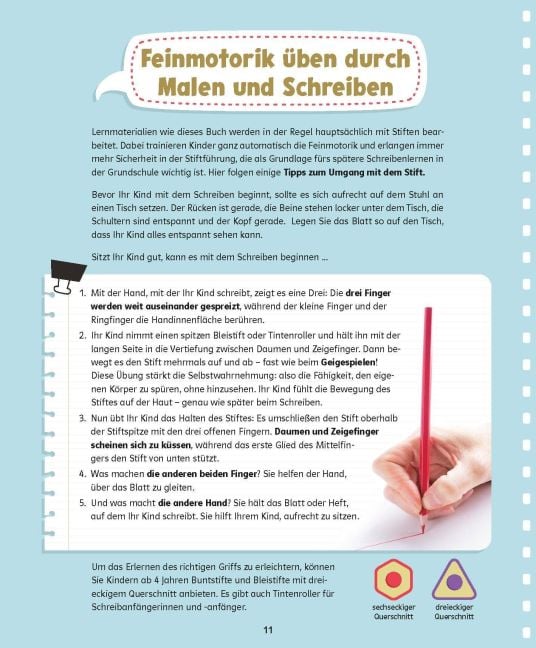 Feinmotorik üben durch Malen und Schreiben

Lernmaterialien wie dieses Buch werden in der Regel hauptsächlich mit Stiften bearbeitet. Dabei trainieren Kinder ganz automatisch die Feinmotorik und erlangen immer mehr Sicherheit in der Stiftführung, die als Grundlage fürs spätere Schreibenlernen in der Grundschule wichtig ist. Hier folgen einige Tipps zum Umgang mit dem Stift.

Bevor Ihr Kind mit dem Schreiben beginnt, sollte es sich aufrecht auf dem Stuhl an einen Tisch setzen. Der Rücken ist gerade, die Beine stehen locker unter dem Tisch, die Schultern sind entspannt und der Kopf gerade. Legen Sie das Blatt so auf den Tisch, dass Ihr Kind alles entspannt sehen kann.

Sitzt Ihr Kind gut, kann es mit dem Schreiben beginnen ...

1. Mit der Hand, mit der Ihr Kind schreibt, zeigt es eine Drei: Die drei Finger werden weit auseinander gespreizt, während der kleine Finger und der Ringfinger die Handinnenfläche berühren.
2. Ihr Kind nimmt einen spitzen Bleistift oder Tintenroller und hält ihn mit der langen Seite in die Vertiefung zwischen Daumen und Zeigefinger. Dann bewegt es den Stift mehrmals auf und ab – fast wie beim Geigespielen! Diese Übung stärkt die Selbstwahrnehmung: also die Fähigkeit, den eigenen Körper zu spüren, ohne hinzusehen. Ihr Kind fühlt die Bewegung des Stiftes auf der Haut – genau wie später beim Schreiben.
3. Nun übt Ihr Kind das Halten des Stiftes: Es umschließen den Stift oberhalb der Stiftspitze mit den drei offenen Fingern. Daumen und Zeigefinger scheinen sich zu küssen, während das erste Glied des Mittelfingers den Stift von unten stützt.
4. Was machen die anderen beiden Finger? Sie helfen der Hand, über das Blatt zu gleiten.
5. Und was macht die andere Hand? Sie hält das Blatt oder Heft, auf dem Ihr Kind schreibt. Sie hilft Ihrem Kind, aufrecht zu sitzen.

Um das Erlernen des richtigen Griffs zu erleichtern, können Sie Kindern ab 4 Jahren Buntstifte und Bleistifte mit dreieckigem Querschnitt anbieten. Es gibt auch Tintenroller für Schreibanfängerinnen und -anfänger.

sechseckiger Querschnitt

dreieckiger Querschnitt

11